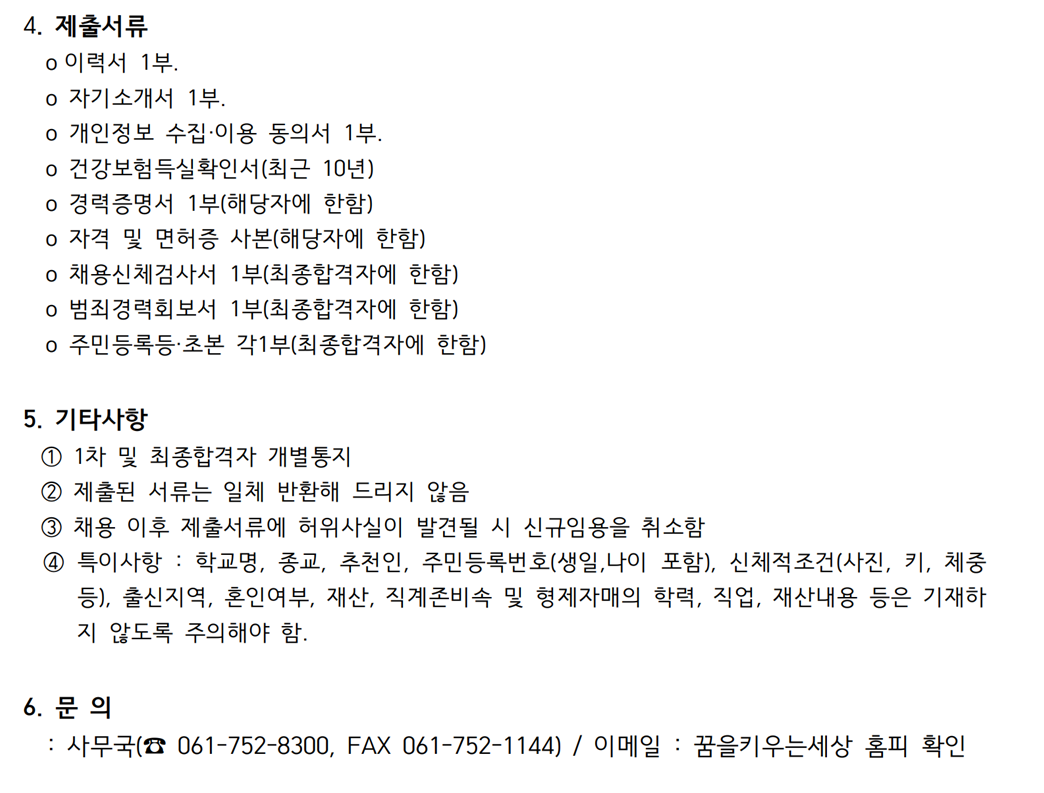 4. 제출서류
o 이력서 1부.
o 자기소개서 1부.
o 개인정보 수집·이용 동의서 1부.
o 건강보험득실확인서(최근 10년)
o 경력증명서 1부(해당자에 한함)
o 자격 및 면허증 사본(해당자에 한함)
o 채용신체검사서 1부(최종합격자에 한함)
o 범죄경력회보서 1부(최종합격자에 한함)
o 주민등록등·초본 각1부(최종합격자에 한함)

5. 기타사항
① 1차 및 최종합격자 개별통지
② 제출된 서류는 일체 반환해 드리지 않음
③ 채용 이후 제출서류에 허위사실이 발견될 시 신규임용을 취소함
④ 특이사항 : 학교명, 종교, 추천인, 주민등록번호(생일,나이 포함), 신체적조건(사진, 키, 체중 등), 출신지역, 혼인여부, 재산, 직계존비속 및 형제자매의 학력, 직업, 재산내용 등은 기재하지 않도록 주의해야 함.

6. 문 의
: 사무국(☎ 061-752-8300, FAX 061-752-1144) / 이메일 : 꿈을키우는세상 홈피 확인